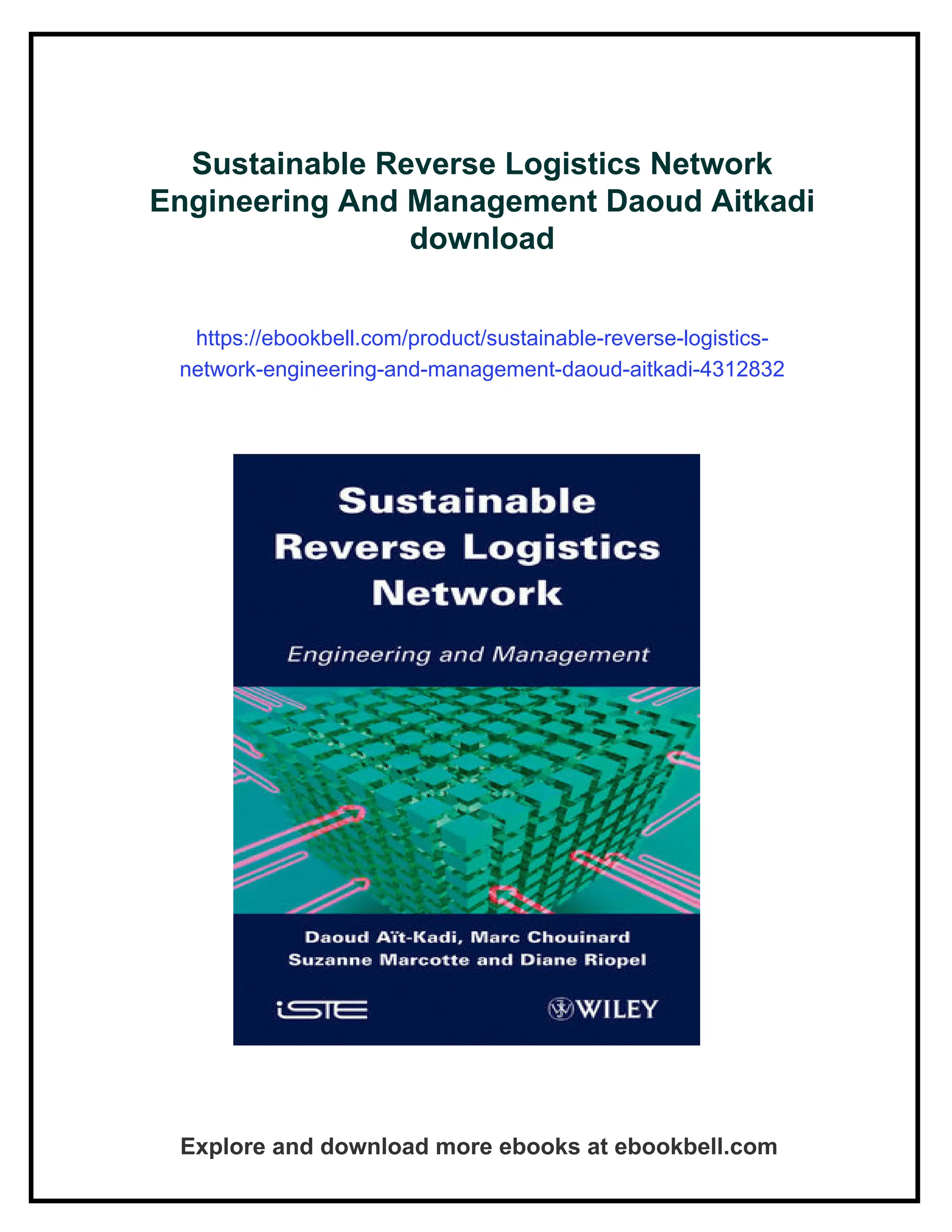 Sustainable Reverse Logistics Network Engineering And Management Daoud Aitkadi download

https://ebookbell.com/product/sustainable-reverse-logistics-network-engineering-and-management-daoud-aitkadi-4312832

Sustainable Reverse Logistics Network

Engineering and Management

Daoud Aït-Kadi, Marc Chouinard
Suzanne Marcotte and Diane Riopel

iSTE

WILEY

Explore and download more ebooks at ebookbell.com